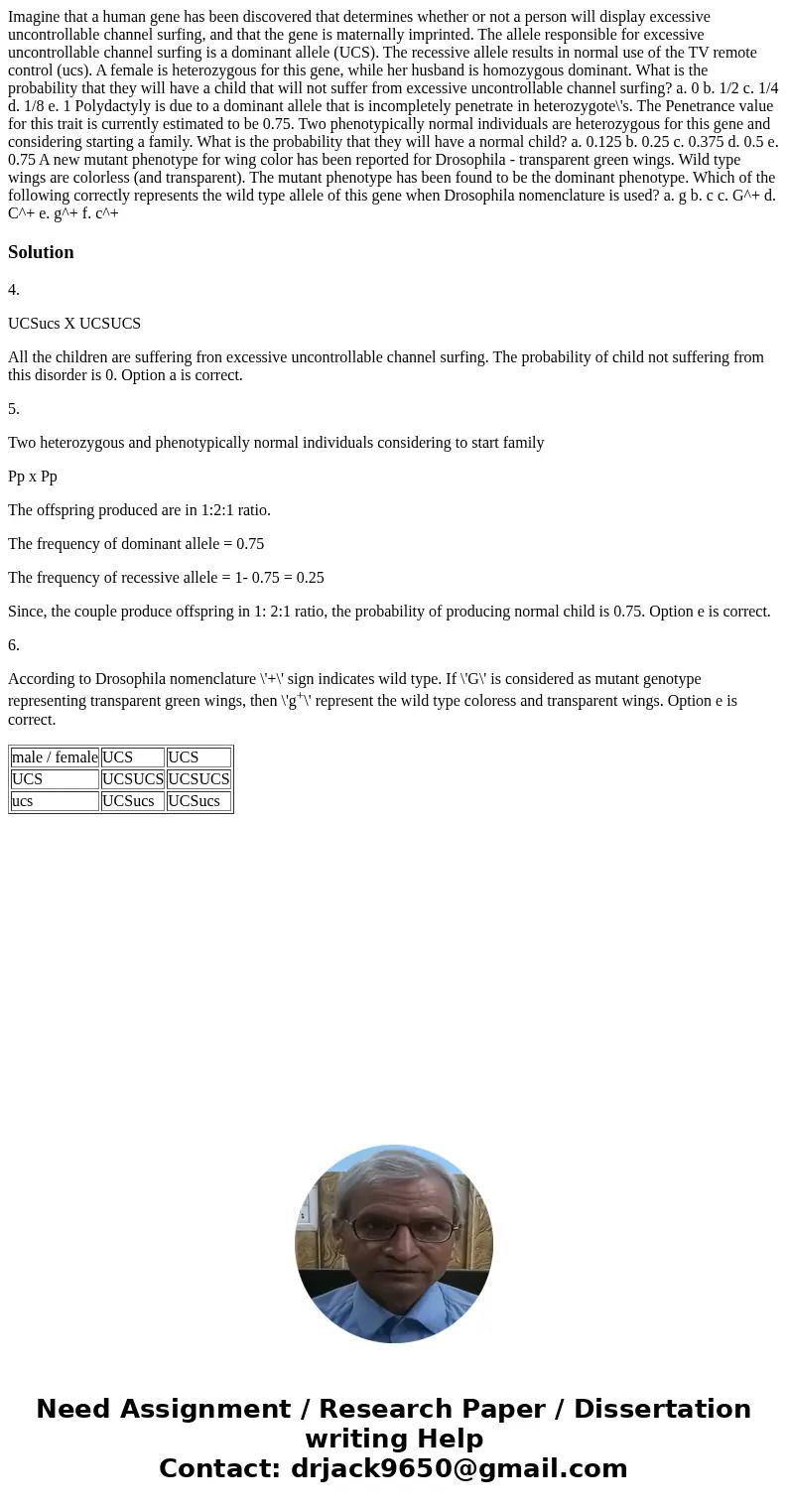 Imagine that a human gene has been discovered that determines whether or not a person will display excessive uncontrollable channel surfing, and that the gene is maternally imprinted. The allele responsible for excessive uncontrollable channel surfing is a dominant allele (UCS). The recessive allele results in normal use of the TV remote control (ucs). A female is heterozygous for this gene, while her husband is homozygous dominant. What is the probability that they will have a child that will not suffer from excessive uncontrollable channel surfing? a. 0 b. 1/2 c. 1/4 d. 1/8 e. 1 Polydactyly is due to a dominant allele that is incompletely penetrate in heterozygote\'s. The Penetrance value for this trait is currently estimated to be 0.75. Two phenotypically normal individuals are heterozygous for this gene and considering starting a family. What is the probability that they will have a normal child? a. 0.125 b. 0.25 c. 0.375 d. 0.5 e. 0.75 A new mutant phenotype for wing color has been reported for Drosophila - transparent green wings. Wild type wings are colorless (and transparent). The mutant phenotype has been found to be the dominant phenotype. Which of the following correctly represents the wild type allele of this gene when Drosophila nomenclature is used? a. g b. c c. G^+ d. C^+ e. g^+ f. c^+

Solution

4.

UCSucs X UCSUCS

All the children are suffering fron excessive uncontrollable channel surfing. The probability of child not suffering from this disorder is 0. Option a is correct.

5.

Two heterozygous and phenotypically normal individuals considering to start family

Pp x Pp

The offspring produced are in 1:2:1 ratio.

The frequency of dominant allele = 0.75

The frequency of recessive allele = 1- 0.75 = 0.25

Since, the couple produce offspring in 1: 2:1 ratio, the probability of producing normal child is 0.75. Option e is correct.

6.

According to Drosophila nomenclature \'+\' sign indicates wild type. If \'G\' is considered as mutant genotype representing transparent green wings, then \'$g^+$\' represent the wild type coloress and transparent wings. Option e is correct.

| male / female | UCS | UCS |
|---|---|---|
| UCS | UCSUCS | UCSUCS |
| ucs | UCSucs | UCSucs |

Need Assignment / Research Paper / Dissertation writing Help
Contact: drjack9650@gmail.com